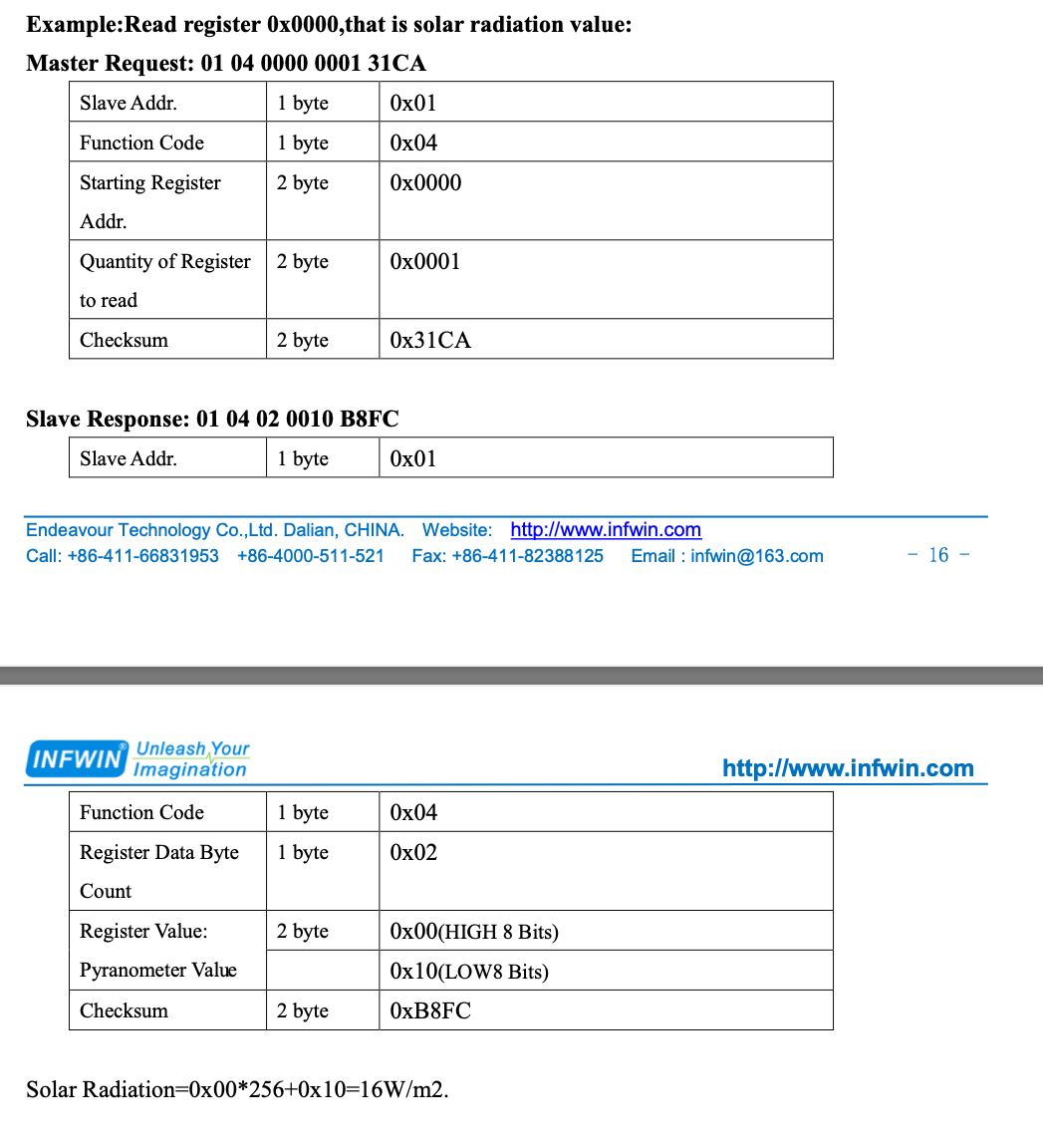 Example:Read register 0x0000,that is solar radiation value:

Master Request: 01 04 0000 0001 31CA

| Slave Addr. | 1 byte | 0x01 |
|---|---|---|
| Function Code | 1 byte | 0x04 |
| Starting Register Addr. | 2 byte | 0x0000 |
| Quantity of Register to read | 2 byte | 0x0001 |
| Checksum | 2 byte | 0x31CA |

Slave Response: 01 04 02 0010 B8FC

| Slave Addr. | 1 byte | 0x01 |
|---|---|---|

Endeavour Technology Co.,Ltd. Dalian, CHINA. Website: http://www.infwin.com
Call: +86-411-66831953 +86-4000-511-521 Fax: +86-411-82388125 Email : infwin@163.com - 16 -

INFWIN Unleash Your Imagination
http://www.infwin.com

| Function Code | 1 byte | 0x04 |
|---|---|---|
| Register Data Byte Count | 1 byte | 0x02 |
| Register Value: | 2 byte | 0x00(HIGH 8 Bits) |
| Pyranometer Value | | 0x10(LOW8 Bits) |
| Checksum | 2 byte | 0xB8FC |

Solar Radiation=0x00*256+0x10=16W/m2.